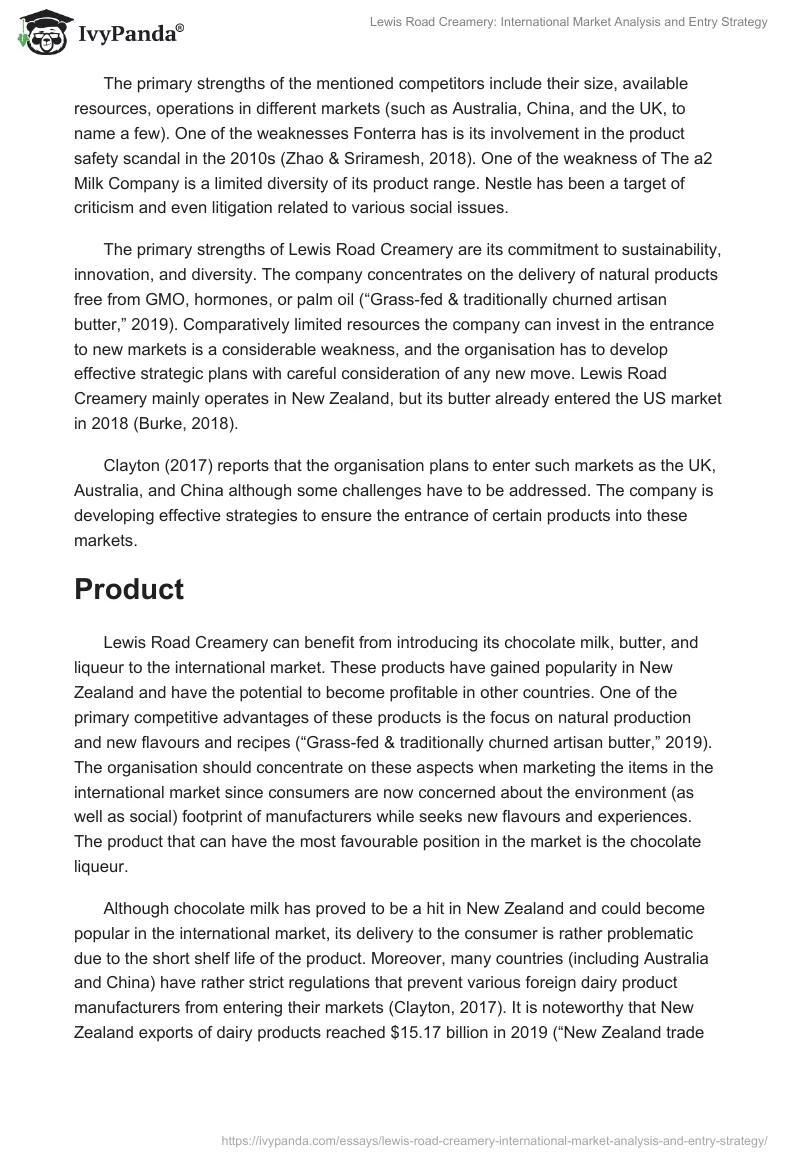 IvyPanda®

Lewis Road Creamery: International Market Analysis and Entry Strategy

The primary strengths of the mentioned competitors include their size, available resources, operations in different markets (such as Australia, China, and the UK, to name a few). One of the weaknesses Fonterra has is its involvement in the product safety scandal in the 2010s (Zhao & Sriramesh, 2018). One of the weakness of The a2 Milk Company is a limited diversity of its product range. Nestle has been a target of criticism and even litigation related to various social issues.

The primary strengths of Lewis Road Creamery are its commitment to sustainability, innovation, and diversity. The company concentrates on the delivery of natural products free from GMO, hormones, or palm oil (“Grass-fed & traditionally churned artisan butter,” 2019). Comparatively limited resources the company can invest in the entrance to new markets is a considerable weakness, and the organisation has to develop effective strategic plans with careful consideration of any new move. Lewis Road Creamery mainly operates in New Zealand, but its butter already entered the US market in 2018 (Burke, 2018).

Clayton (2017) reports that the organisation plans to enter such markets as the UK, Australia, and China although some challenges have to be addressed. The company is developing effective strategies to ensure the entrance of certain products into these markets.

Product

Lewis Road Creamery can benefit from introducing its chocolate milk, butter, and liqueur to the international market. These products have gained popularity in New Zealand and have the potential to become profitable in other countries. One of the primary competitive advantages of these products is the focus on natural production and new flavours and recipes (“Grass-fed & traditionally churned artisan butter,” 2019). The organisation should concentrate on these aspects when marketing the items in the international market since consumers are now concerned about the environment (as well as social) footprint of manufacturers while seeks new flavours and experiences. The product that can have the most favourable position in the market is the chocolate liqueur.

Although chocolate milk has proved to be a hit in New Zealand and could become popular in the international market, its delivery to the consumer is rather problematic due to the short shelf life of the product. Moreover, many countries (including Australia and China) have rather strict regulations that prevent various foreign dairy product manufacturers from entering their markets (Clayton, 2017). It is noteworthy that New Zealand exports of dairy products reached $15.17 billion in 2019 (“New Zealand trade

https://ivypanda.com/essays/lewis-road-creamery-international-market-analysis-and-entry-strategy/